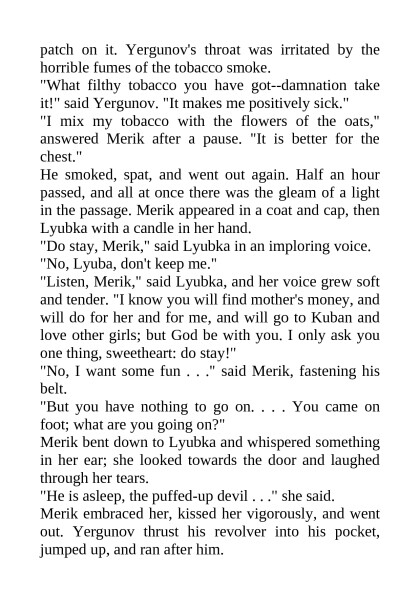 patch on it. Yergunov's throat was irritated by the horrible fumes of the tobacco smoke.

"What filthy tobacco you have got--damnation take it!" said Yergunov. "It makes me positively sick."

"I mix my tobacco with the flowers of the oats," answered Merik after a pause. "It is better for the chest."

He smoked, spat, and went out again. Half an hour passed, and all at once there was the gleam of a light in the passage. Merik appeared in a coat and cap, then Lyubka with a candle in her hand.

"Do stay, Merik," said Lyubka in an imploring voice.

"No, Lyuba, don't keep me."

"Listen, Merik," said Lyubka, and her voice grew soft and tender. "I know you will find mother's money, and will do for her and for me, and will go to Kuban and love other girls; but God be with you. I only ask you one thing, sweetheart: do stay!"

"No, I want some fun . . ." said Merik, fastening his belt.

"But you have nothing to go on. . . . You came on foot; what are you going on?"

Merik bent down to Lyubka and whispered something in her ear; she looked towards the door and laughed through her tears.

"He is asleep, the puffed-up devil . . ." she said.

Merik embraced her, kissed her vigorously, and went out. Yergunov thrust his revolver into his pocket, jumped up, and ran after him.